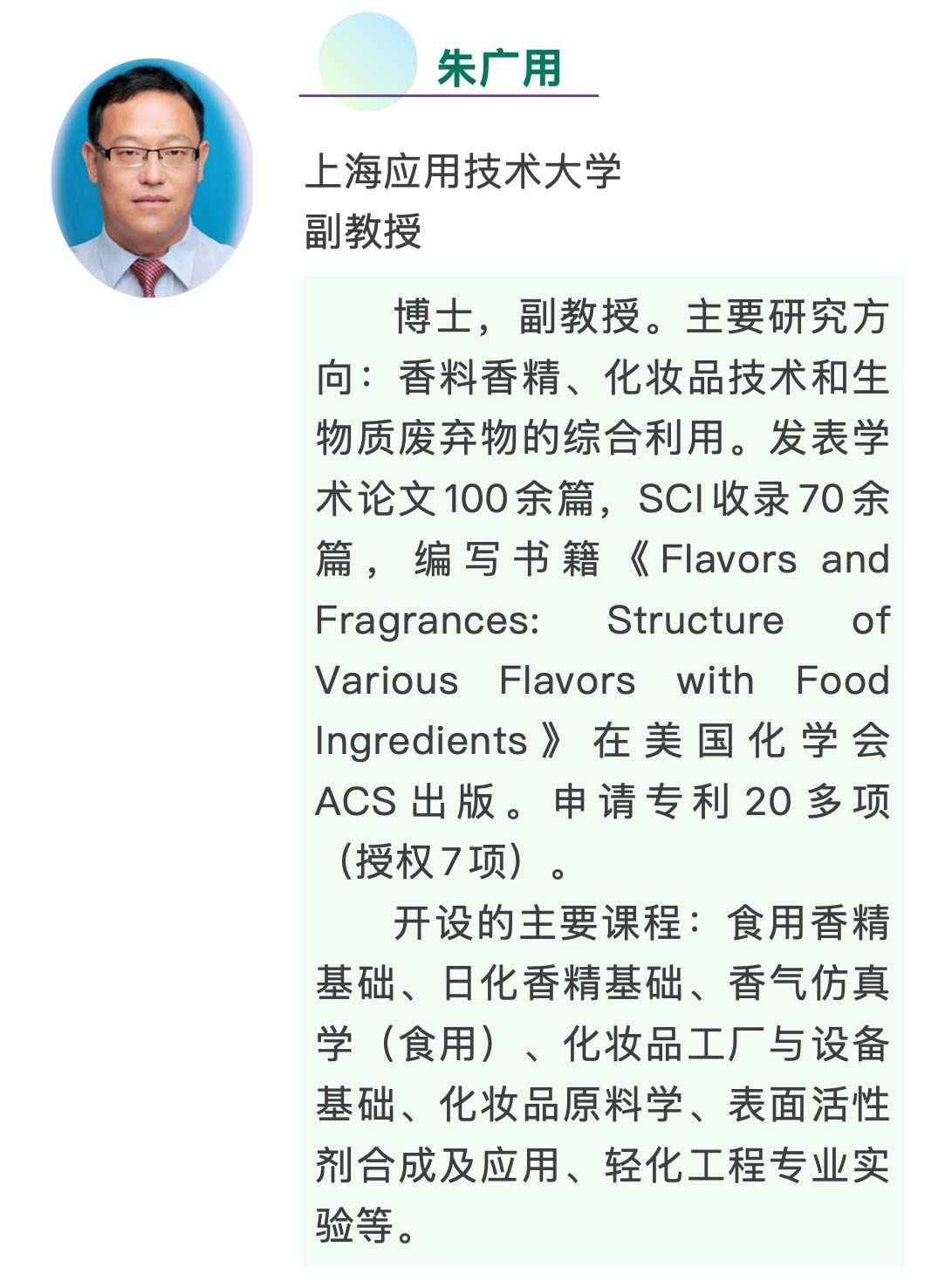 朱广用

上海应用技术大学
副教授

博士，副教授。主要研究方向：香料香精、化妆品技术和生物质废弃物的综合利用。发表学术论文100余篇，SCI收录70余篇，编写书籍《Flavors and Fragrances: Structure of Various Flavors with Food Ingredients》在美国化学会ACS出版。申请专利20多项（授权7项）。

开设的主要课程：食用香精基础、日化香精基础、香气仿真学（食用）、化妆品工厂与设备基础、化妆品原料学、表面活性剂合成及应用、轻化工程专业实验等。